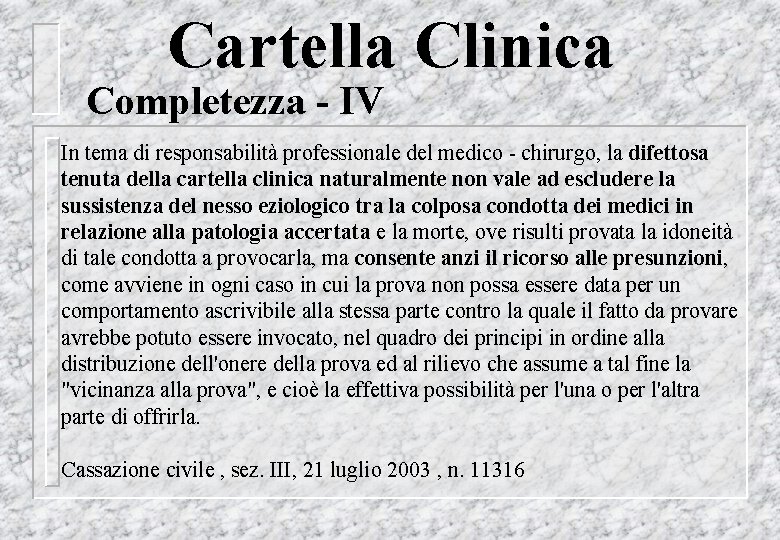 Cartella Clinica

Completezza - IV

In tema di responsabilità professionale del medico - chirurgo, la difettosa tenuta della cartella clinica naturalmente non vale ad escludere la sussistenza del nesso eziologico tra la colposa condotta dei medici in relazione alla patologia accertata e la morte, ove risulti provata la idoneità di tale condotta a provocarla, ma consente anzi il ricorso alle presunzioni, come avviene in ogni caso in cui la prova non possa essere data per un comportamento ascrivibile alla stessa parte contro la quale il fatto da provare avrebbe potuto essere invocato, nel quadro dei principi in ordine alla distribuzione dell'onere della prova ed al rilievo che assume a tal fine la "vicinanza alla prova", e cioè la effettiva possibilità per l'una o per l'altra parte di offrirla.

Cassazione civile , sez. III, 21 luglio 2003 , n. 11316